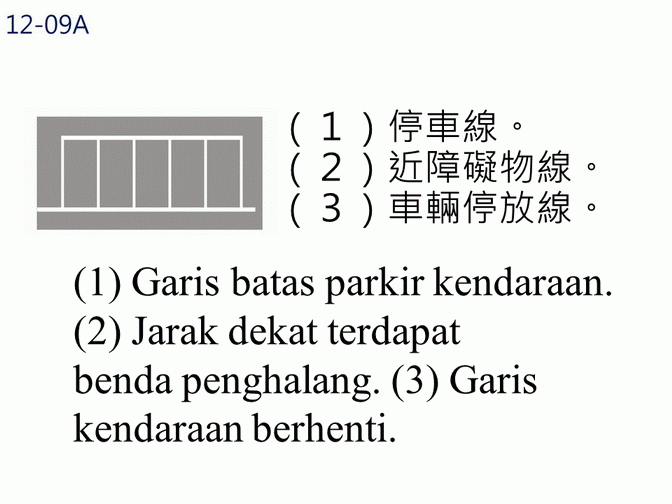 12-09A

（１）停車線。
（２）近障礙物線。
（３）車輛停放線。

(1) Garis batas parkir kendaraan. (2) Jarak dekat terdapat benda penghalang. (3) Garis kendaraan berhenti.